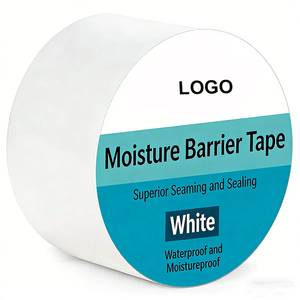 LOGO

Moisture Barrier Tape

Superior Seaming and Sealing

White

Waterproof and Moistureproof